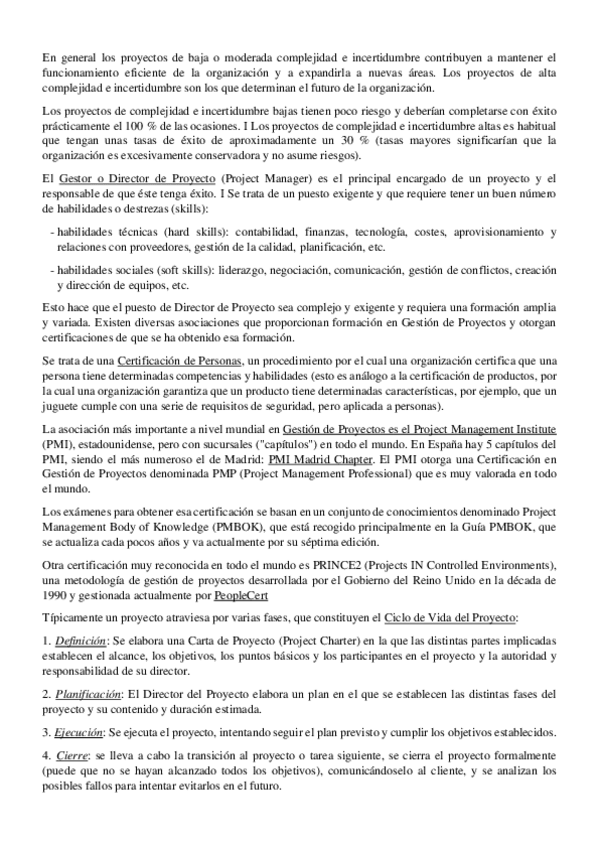 En general los proyectos de baja o moderada complejidad e incertidumbre contribuyen a mantener el funcionamiento eficiente de la organización y a expandirla a nuevas áreas. Los proyectos de alta complejidad e incertidumbre son los que determinan el futuro de la organización.

Los proyectos de complejidad e incertidumbre bajas tienen poco riesgo y deberían completarse con éxito prácticamente el 100 % de las ocasiones. I Los proyectos de complejidad e incertidumbre altas es habitual que tengan unas tasas de éxito de aproximadamente un 30 % (tasas mayores significarían que la organización es excesivamente conservadora y no asume riesgos).

El Gestor o Director de Proyecto (Project Manager) es el principal encargado de un proyecto y el responsable de que éste tenga éxito. I Se trata de un puesto exigente y que requiere tener un buen número de habilidades o destrezas (skills):

- habilidades técnicas (hard skills): contabilidad, finanzas, tecnología, costes, aprovisionamiento y relaciones con proveedores, gestión de la calidad, planificación, etc.

- habilidades sociales (soft skills): liderazgo, negociación, comunicación, gestión de conflictos, creación y dirección de equipos, etc.

Esto hace que el puesto de Director de Proyecto sea complejo y exigente y requiera una formación amplia y variada. Existen diversas asociaciones que proporcionan formación en Gestión de Proyectos y otorgan certificaciones de que se ha obtenido esa formación.

Se trata de una Certificación de Personas, un procedimiento por el cual una organización certifica que una persona tiene determinadas competencias y habilidades (esto es análogo a la certificación de productos, por la cual una organización garantiza que un producto tiene determinadas características, por ejemplo, que un juguete cumple con una serie de requisitos de seguridad, pero aplicada a personas).

La asociación más importante a nivel mundial en Gestión de Proyectos es el Project Management Institute (PMI), estadounidense, pero con sucursales ("capítulos") en todo el mundo. En España hay 5 capítulos del PMI, siendo el más numeroso el de Madrid: PMI Madrid Chapter. El PMI otorga una Certificación en Gestión de Proyectos denominada PMP (Project Management Professional) que es muy valorada en todo el mundo.

Los exámenes para obtener esa certificación se basan en un conjunto de conocimientos denominado Project Management Body of Knowledge (PMBOK), que está recogido principalmente en la Guía PMBOK, que se actualiza cada pocos años y va actualmente por su séptima edición.

Otra certificación muy reconocida en todo el mundo es PRINCE2 (Projects IN Controlled Environments), una metodología de gestión de proyectos desarrollada por el Gobierno del Reino Unido en la década de 1990 y gestionada actualmente por PeopleCert

Típicamente un proyecto atraviesa por varias fases, que constituyen el Ciclo de Vida del Proyecto:

1. Definición: Se elabora una Carta de Proyecto (Project Charter) en la que las distintas partes implicadas establecen el alcance, los objetivos, los puntos básicos y los participantes en el proyecto y la autoridad y responsabilidad de su director.

2. Planificación: El Director del Proyecto elabora un plan en el que se establecen las distintas fases del proyecto y su contenido y duración estimada.

3. Ejecución: Se ejecuta el proyecto, intentando seguir el plan previsto y cumplir los objetivos establecidos.

4. Cierre: se lleva a cabo la transición al proyecto o tarea siguiente, se cierra el proyecto formalmente (puede que no se hayan alcanzado todos los objetivos), comunicándoselo al cliente, y se analizan los posibles fallos para intentar evitarlos en el futuro.